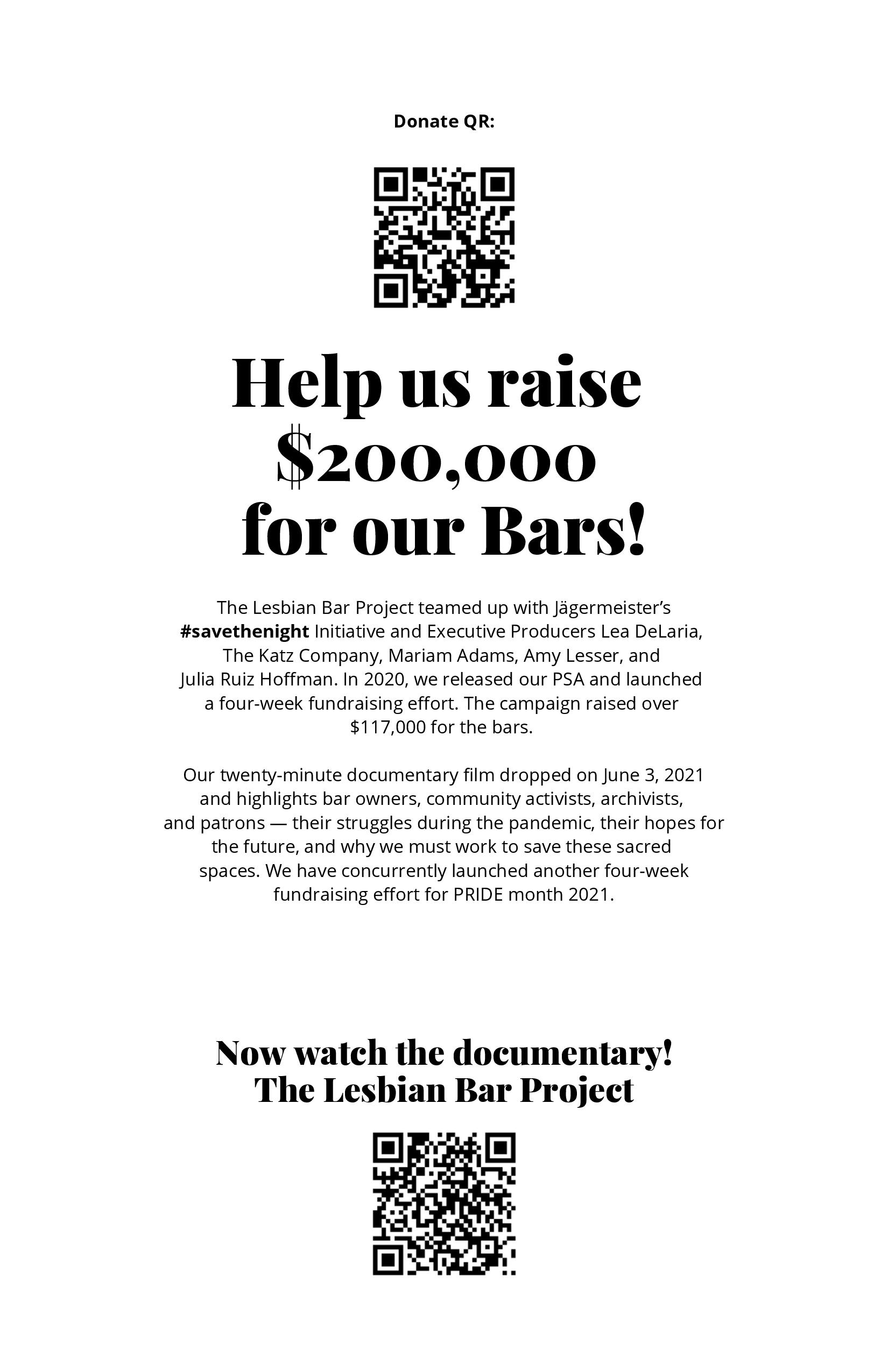 Donate QR:

Help us raise
$200,000
for our Bars!

The Lesbian Bar Project teamed up with Jägermeister's #savethenight Initiative and Executive Producers Lea DeLaria, The Katz Company, Mariam Adams, Amy Lesser, and Julia Ruiz Hoffman. In 2020, we released our PSA and launched a four-week fundraising effort. The campaign raised over $117,000 for the bars.

Our twenty-minute documentary film dropped on June 3, 2021 and highlights bar owners, community activists, archivists, and patrons — their struggles during the pandemic, their hopes for the future, and why we must work to save these sacred spaces. We have concurrently launched another four-week fundraising effort for PRIDE month 2021.

Now watch the documentary!
The Lesbian Bar Project